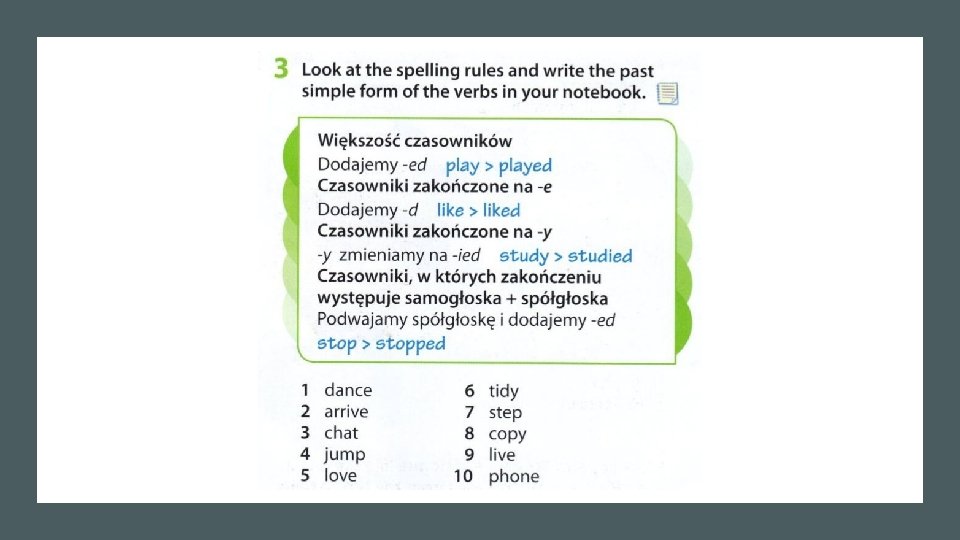 3 Look at the spelling rules and write the past simple form of the verbs in your notebook.

Większość czasowników
Dodajemy -ed play > played
Czasowniki zakończone na -e
Dodajemy -d like > liked
Czasowniki zakończone na -y
-y zmieniamy na -ied study > studied
Czasowniki, w których zakończeniu występuje samogłoska + spółgłoska
Podwajamy spółgłoskę i dodajemy -ed
stop > stopped

1 dance
2 arrive
3 chat
4 jump
5 love

6 tidy
7 step
8 copy
9 live
10 phone